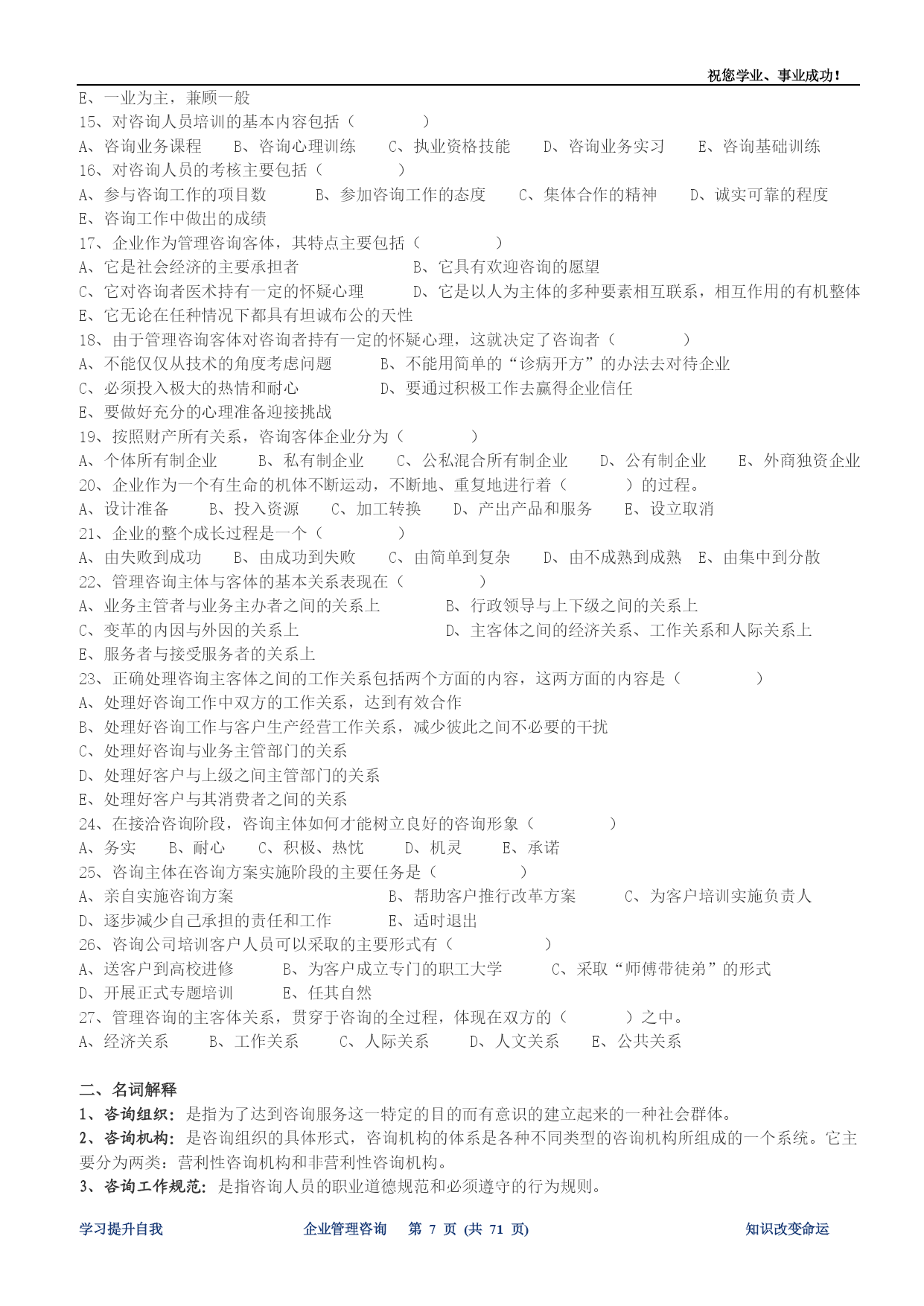 祝您学业、事业成功！

E、一业为主，兼顾一般
15、对咨询人员培训的基本内容包括（　　　　）
A、咨询业务课程　B、咨询心理训练　C、执业资格技能　D、咨询业务实习　E、咨询基础训练
16、对咨询人员的考核主要包括（　　　　）
A、参与咨询工作的项目数　B、参加咨询工作的态度　C、集体合作的精神　D、诚实可靠的程度
E、咨询工作中做出的成绩
17、企业作为管理咨询客体，其特点主要包括（　　　　）
A、它是社会经济的主要承担者　B、它具有欢迎咨询的愿望
C、它对咨询者医术持有一定的怀疑心理　D、它是以人为主体的多种要素相互联系，相互作用的有机整体
E、它无论在任种情况下都具有坦诚布公的天性
18、由于管理咨询客体对咨询者持有一定的怀疑心理，这就决定了咨询者（　　　　）
A、不能仅仅从技术的角度考虑问题　B、不能用简单的“诊病开方”的办法去对待企业
C、必须投入极大的热情和耐心　D、要通过积极工作去赢得企业信任
E、要做好充分的心理准备迎接挑战
19、按照财产所有关系，咨询客体企业分为（　　　　）
A、个体所有制企业　B、私有制企业　C、公私混合所有制企业　D、公有制企业　E、外商独资企业
20、企业作为一个有生命的机体不断运动，不断地、重复地进行着（　　　）的过程。
A、设计准备　B、投入资源　C、加工转换　D、产出产品和服务　E、设立取消
21、企业的整个成长过程是一个（　　　　）
A、由失败到成功　B、由成功到失败　C、由简单到复杂　D、由不成熟到成熟　E、由集中到分散
22、管理咨询主体与客体的基本关系表现在（　　　　）
A、业务主管者与业务主办者之间的关系上　B、行政领导与上下级之间的关系上
C、变革的内因与外因的关系上　D、主客体之间的经济关系、工作关系和人际关系上
E、服务者与接受服务者的关系上
23、正确处理咨询主客体之间的工作关系包括两个方面的内容，这两方面的内容是（　　　　）
A、处理好咨询工作中双方的工作关系，达到有效合作
B、处理好咨询工作与客户生产经营工作关系，减少彼此之间不必要的干扰
C、处理好咨询与业务主管部门的关系
D、处理好客户与上级之间主管部门的关系
E、处理好客户与其消费者之间的关系
24、在接洽咨询阶段，咨询主体如何才能树立良好的咨询形象（　　　　）
A、务实　B、耐心　C、积极、热忱　D、机灵　E、承诺
25、咨询主体在咨询方案实施阶段的主要任务是（　　　　）
A、亲自实施咨询方案　B、帮助客户推行改革方案　C、为客户培训实施负责人
D、逐步减少自己承担的责任和工作　E、适时退出
26、咨询公司培训客户人员可以采取的主要形式有（　　　　）
A、送客户到高校进修　B、为客户成立专门的职工大学　C、采取“师傅带徒弟”的形式
D、开展正式专题培训　E、任其自然
27、管理咨询的主客体关系，贯穿于咨询的全过程，体现在双方的（　　　）之中。
A、经济关系　B、工作关系　C、人际关系　D、人文关系　E、公共关系

二、名词解释
1、咨询组织：是指为了达到咨询服务这一特定的目的而有意识的建立起来的一种社会群体。
2、咨询机构：是咨询组织的具体形式，咨询机构的体系是各种不同类型的咨询机构所组成的一个系统。它主要分为两类：营利性咨询机构和非营利性咨询机构。
3、咨询工作规范：是指咨询人员的职业道德规范和必须遵守的行为规则。

学习提升自我　企业管理咨询　第 7 页 (共 71 页)　知识改变命运